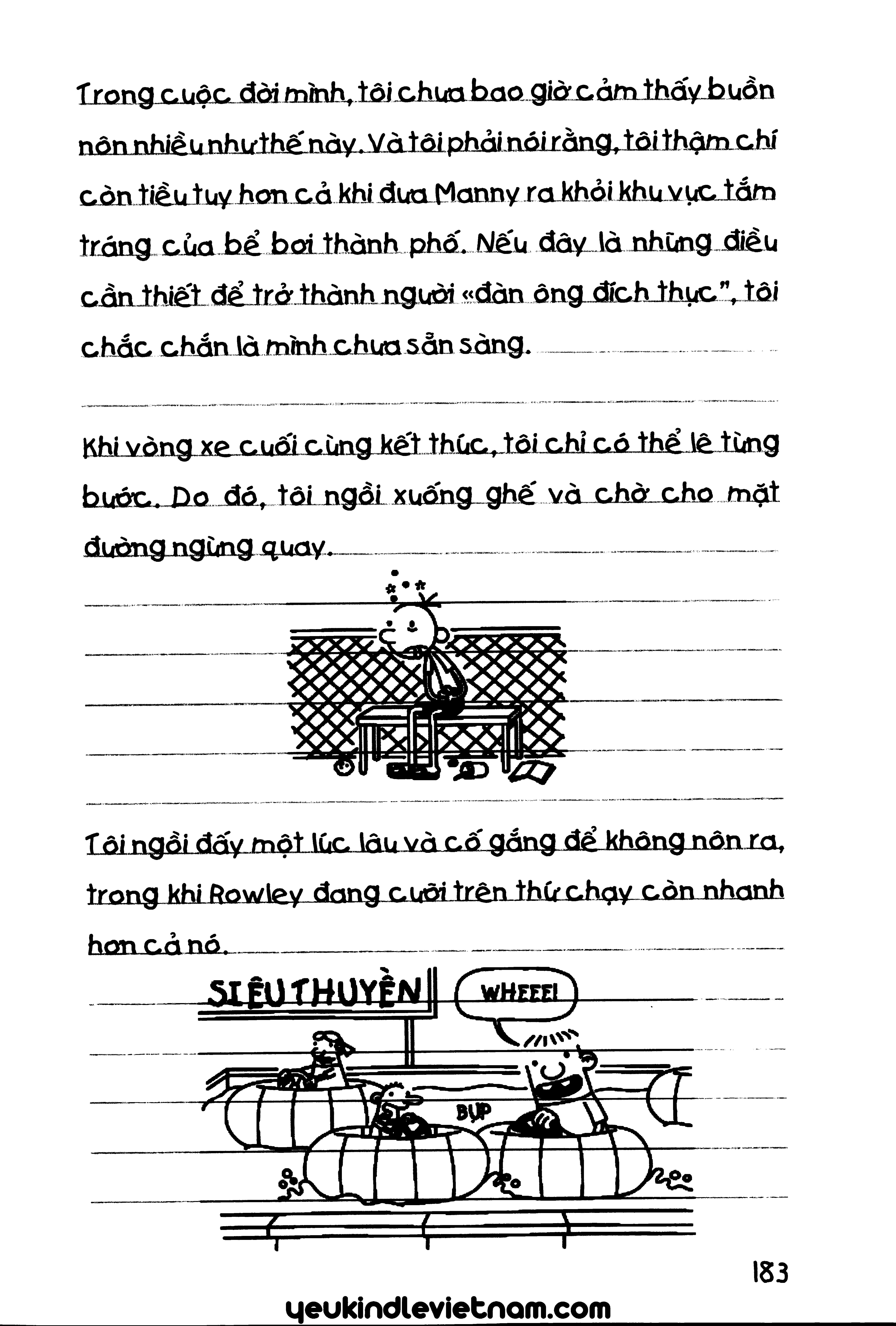 Trong cuộc đời mình, tôi chưa bao giờ cảm thấy buồn nôn nhiều như thế này. Và tôi phải nói rằng, tôi thậm chí còn tiều tụy hơn cả khi đưa Manny ra khỏi khu vực tắm tráng của bể bơi thành phố. Nếu đây là những điều cần thiết để trở thành người «đàn ông đích thực", tôi chắc chắn là mình chưa sẵn sàng.

Khi vòng xe cuối cùng kết thúc, tôi chỉ có thể lê từng bước. Do đó, tôi ngồi xuống ghế và chờ cho mặt đường ngừng quay.

Tôi ngồi đấy một lúc lâu và cố gắng để không nôn ra, trong khi Rowley đang cưỡi trên thứ chạy còn nhanh hơn cả nó.

SIÊU THUYỀN

WHEEE!

BỤP

183

yeukindlevietnam.com